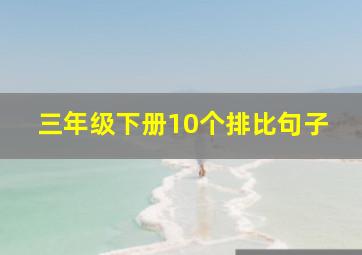 三年级下册10个排比句子